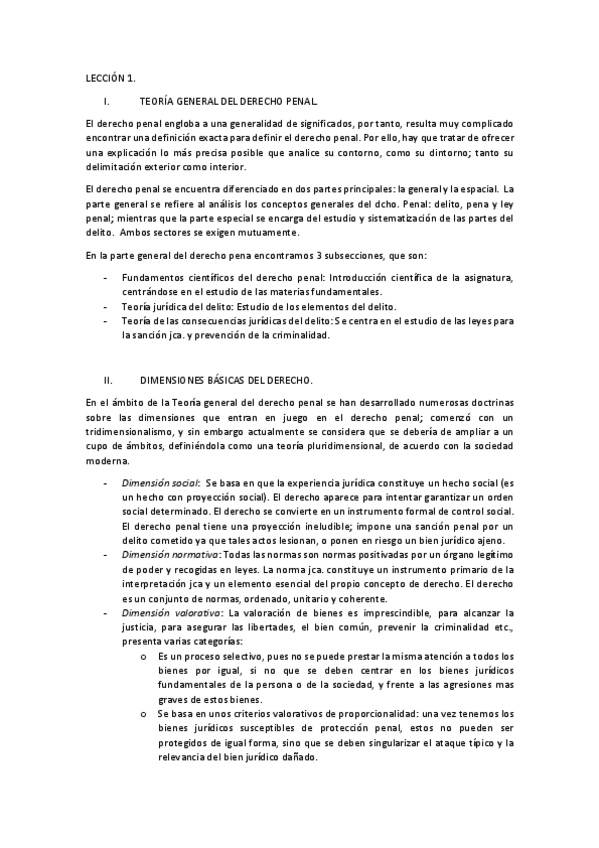 LECCIÓN 1.

I. TEORÍA GENERAL DEL DERECHO PENAL.

El derecho penal engloba a una generalidad de significados, por tanto, resulta muy complicado encontrar una definición exacta para definir el derecho penal. Por ello, hay que tratar de ofrecer una explicación lo más precisa posible que analice su contorno, como su dintorno; tanto su delimitación exterior como interior.

El derecho penal se encuentra diferenciado en dos partes principales: la general y la espacial. La parte general se refiere al análisis los conceptos generales del dcho. Penal: delito, pena y ley penal; mientras que la parte especial se encarga del estudio y sistematización de las partes del delito. Ambos sectores se exigen mutuamente.

En la parte general del derecho pena encontramos 3 subsecciones, que son:

- Fundamentos científicos del derecho penal: Introducción científica de la asignatura, centrándose en el estudio de las materias fundamentales.
- Teoría jurídica del delito: Estudio de los elementos del delito.
- Teoría de las consecuencias jurídicas del delito: Se centra en el estudio de las leyes para la sanción jca. y prevención de la criminalidad.

II. DIMENSIONES BÁSICAS DEL DERECHO.

En el ámbito de la Teoría general del derecho penal se han desarrollado numerosas doctrinas sobre las dimensiones que entran en juego en el derecho penal; comenzó con un tridimensionalismo, y sin embargo actualmente se considera que se debería de ampliar a un cupo de ámbitos, definiéndola como una teoría pluridimensional, de acuerdo con la sociedad moderna.

- Dimensión social: Se basa en que la experiencia jurídica constituye un hecho social (es un hecho con proyección social). El derecho aparece para intentar garantizar un orden social determinado. El derecho se convierte en un instrumento formal de control social. El derecho penal tiene una proyección ineludible; impone una sanción penal por un delito cometido ya que tales actos lesionan, o ponen en riesgo un bien jurídico ajeno.
- Dimensión normativa: Todas las normas son normas positivadas por un órgano legítimo de poder y recogidas en leyes. La norma jca. constituye un instrumento primario de la interpretación jca y un elemento esencial del propio concepto de derecho. El derecho es un conjunto de normas, ordenado, unitario y coherente.
- Dimensión valorativa: La valoración de bienes es imprescindible, para alcanzar la justicia, para asegurar las libertades, el bien común, prevenir la criminalidad etc., presenta varias categorías:
  o Es un proceso selectivo, pues no se puede prestar la misma atención a todos los bienes por igual, si no que se deben centrar en los bienes jurídicos fundamentales de la persona o de la sociedad, y frente a las agresiones mas graves de estos bienes.
  o Se basa en unos criterios valorativos de proporcionalidad: una vez tenemos los bienes jurídicos susceptibles de protección penal, estos no pueden ser protegidos de igual forma, sino que se deben singularizar el ataque típico y la relevancia del bien jurídico dañado.